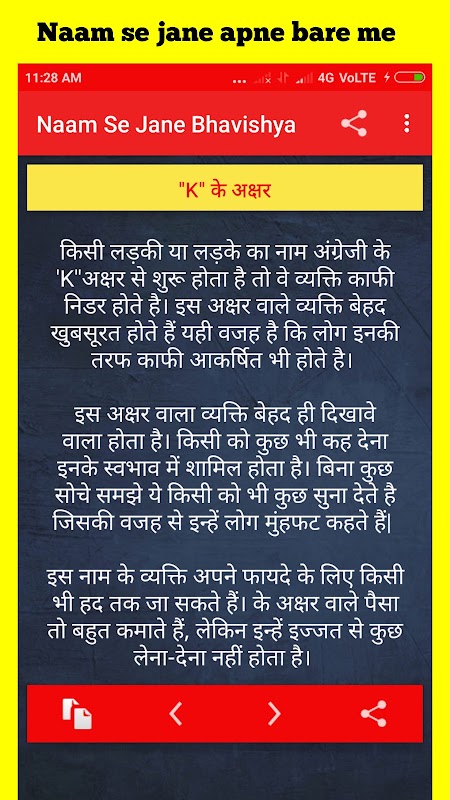 Naam se jane apne bare me

11:28 AM

4G VoLTE

Naam Se Jane Bhavishya

"K" के अक्षर

किसी लड़की या लड़के का नाम अंग्रेजी के 'K"अक्षर से शुरू होता है तो वे व्यक्ति काफी निडर होते है। इस अक्षर वाले व्यक्ति बेहद खुबसूरत होते हैं यही वजह है कि लोग इनकी तरफ काफी आकर्षित भी होते है।

इस अक्षर वाला व्यक्ति बेहद ही दिखावे वाला होता है। किसी को कुछ भी कह देना इनके स्वभाव में शामिल होता है। बिना कुछ सोचे समझे ये किसी को भी कुछ सुना देते है जिसकी वजह से इन्हें लोग मुंहफट कहते हैं|

इस नाम के व्यक्ति अपने फायदे के लिए किसी भी हद तक जा सकते हैं। के अक्षर वाले पैसा तो बहुत कमाते हैं, लेकिन इन्हें इज्जत से कुछ लेना-देना नहीं होता है।